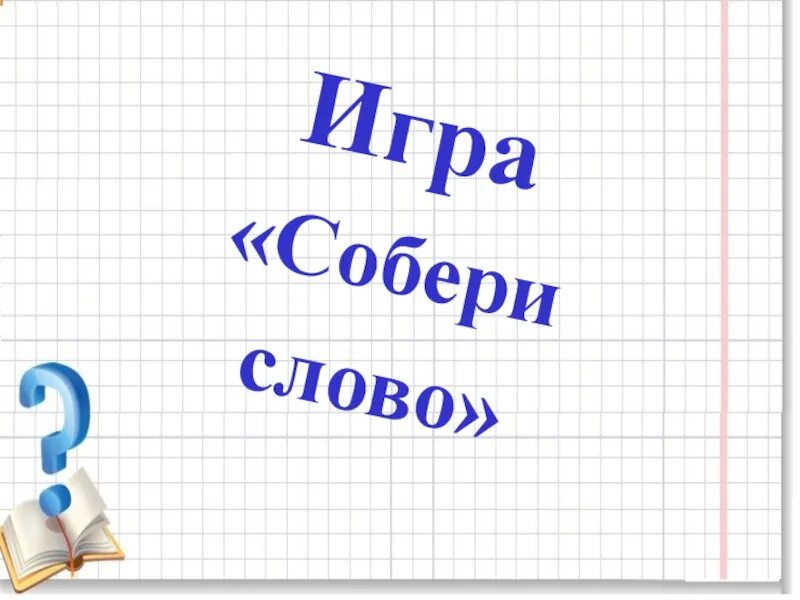 Игра
«Собери слово»